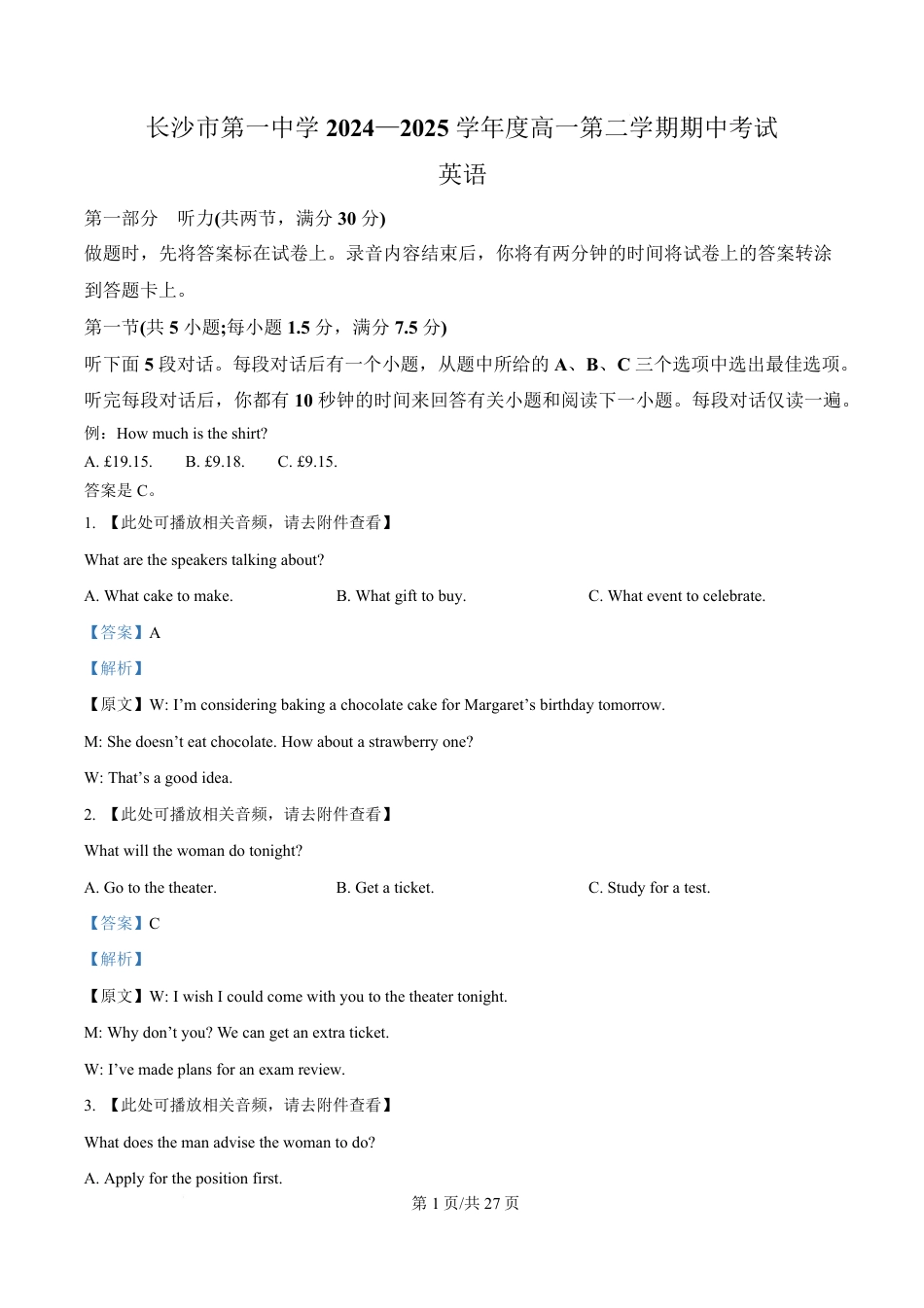 长沙市第一中学 2024—2025 学年度高一第二学期期中考试

英语

第一部分 听力(共两节，满分 30 分)

做题时，先将答案标在试卷上。录音内容结束后，你将有两分钟的时间将试卷上的答案转涂到答题卡上。

第一节(共 5 小题;每小题 1.5 分，满分 7.5 分)

听下面 5 段对话。每段对话后有一个小题，从题中所给的 A、B、C 三个选项中选出最佳选项。听完每段对话后，你都有 10 秒钟的时间来回答有关小题和阅读下一小题。每段对话仅读一遍。

例：How much is the shirt?

A. £19.15. B. £9.18. C. £9.15.

答案是 C。

1. 【此处可播放相关音频，请去附件查看】

What are the speakers talking about?

A. What cake to make. B. What gift to buy. C. What event to celebrate.

【答案】A

【解析】

【原文】W: I'm considering baking a chocolate cake for Margaret's birthday tomorrow.

M: She doesn't eat chocolate. How about a strawberry one?

W: That's a good idea.

2. 【此处可播放相关音频，请去附件查看】

What will the woman do tonight?

A. Go to the theater. B. Get a ticket. C. Study for a test.

【答案】C

【解析】

【原文】W: I wish I could come with you to the theater tonight.

M: Why don't you? We can get an extra ticket.

W: I've made plans for an exam review.

3. 【此处可播放相关音频，请去附件查看】

What does the man advise the woman to do?

A. Apply for the position first.

第 1 页/共 27 页